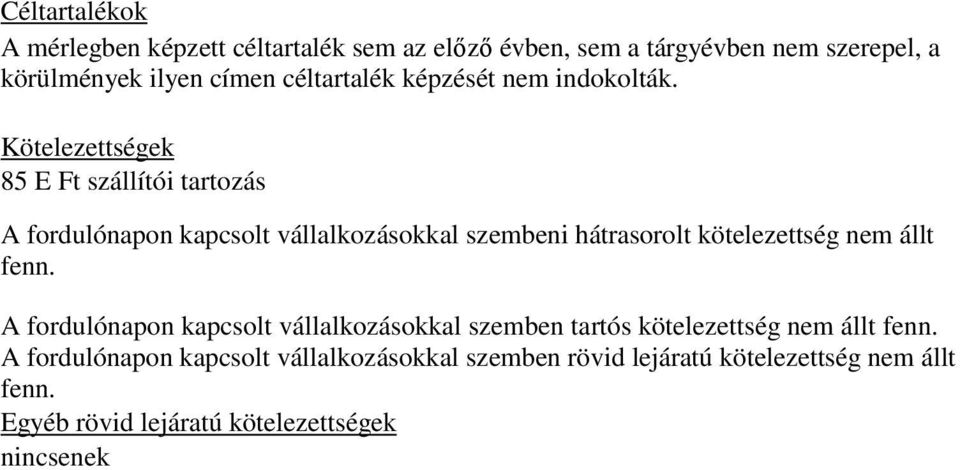 Céltartalékok
A mérlegben képzett céltartalék sem az előző évben, sem a tárgyévben nem szerepel, a körülmények ilyen címen céltartalék képzését nem indokolták.

Kötelezettségek
85 E Ft szállítói tartozás

A fordulónapon kapcsolt vállalkozásokkal szembeni hátrasorolt kötelezettség nem állt fenn.

A fordulónapon kapcsolt vállalkozásokkal szemben tartós kötelezettség nem állt fenn.
A fordulónapon kapcsolt vállalkozásokkal szemben rövid lejáratú kötelezettség nem állt fenn.
Egyéb rövid lejáratú kötelezettségek
nincsenek